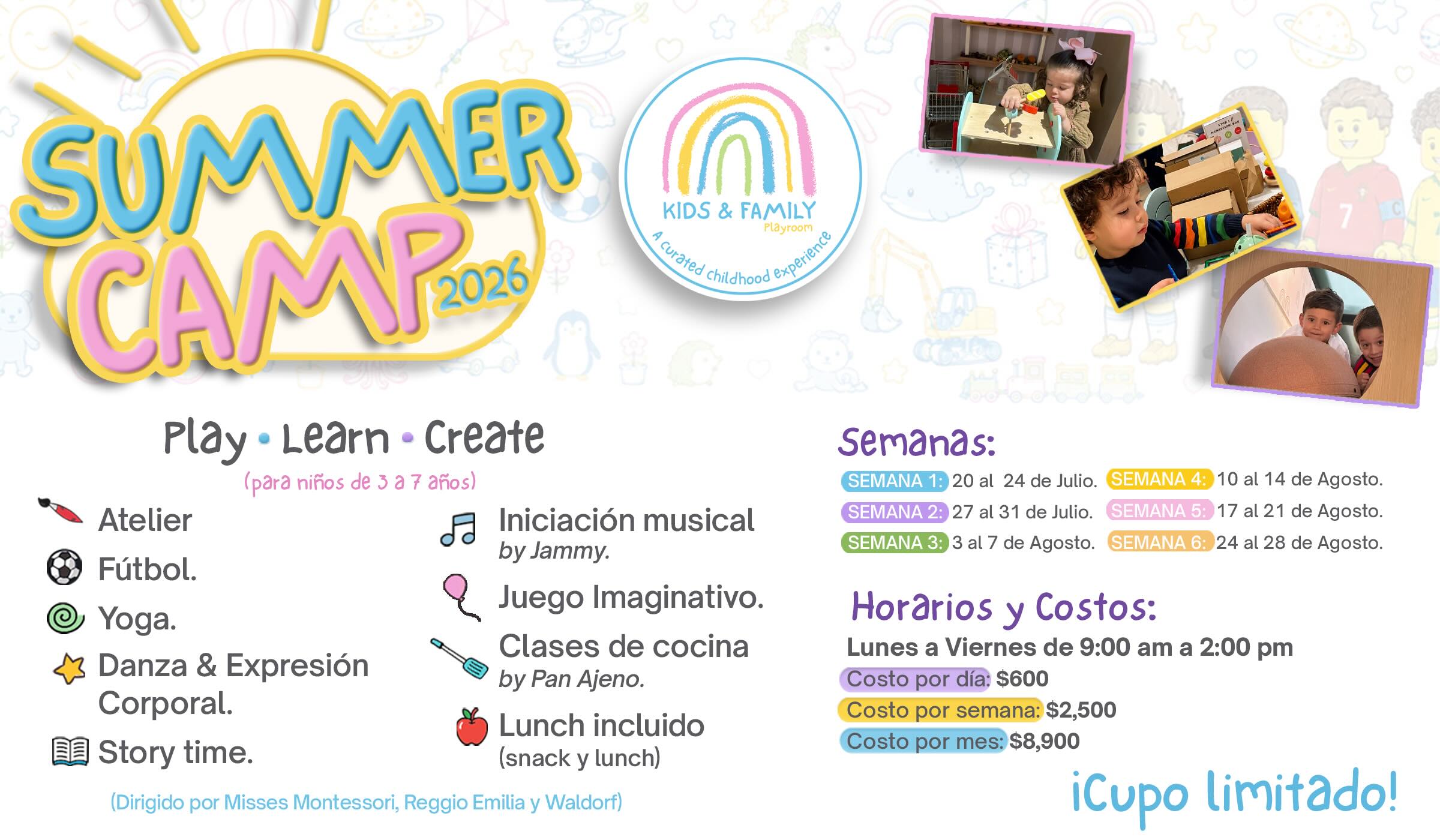 SUMMER CAMP 2026

KIDS & FAMILY
Playroom
A curated childhood experience

Play • Learn • Create
(para niños de 3 a 7 años)

Atelier
Fútbol.
Yoga.
Danza & Expresión Corporal.
Story time.

Iniciación musical by Jammy.
Juego Imaginativo.
Clases de cocina by Pan Ajeno.
Lunch incluido (snack y lunch)

(Dirigido por Misses Montessori, Reggio Emilia y Waldorf)

Semanas:
SEMANA 1: 20 al 24 de Julio.
SEMANA 2: 27 al 31 de Julio.
SEMANA 3: 3 al 7 de Agosto.
SEMANA 4: 10 al 14 de Agosto.
SEMANA 5: 17 al 21 de Agosto.
SEMANA 6: 24 al 28 de Agosto.

Horarios y Costos:
Lunes a Viernes de 9:00 am a 2:00 pm
Costo por día: $600
Costo por semana: $2,500
Costo por mes: $8,900

¡Cupo limitado!